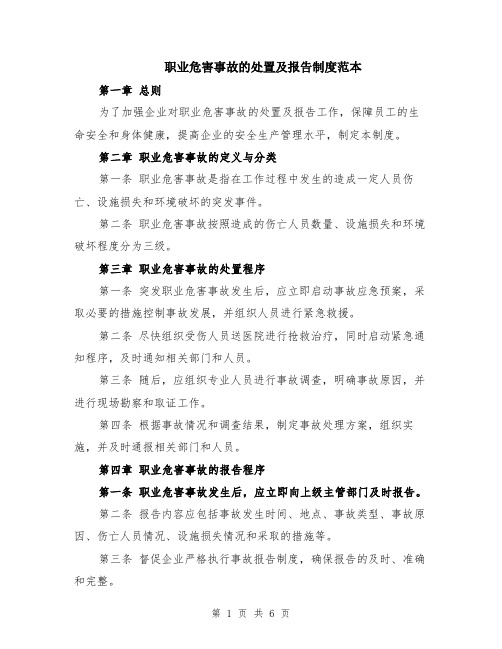 职业危害事故的处置及报告制度范本

第一章 总则

为了加强企业对职业危害事故的处置及报告工作，保障员工的生命安全和身体健康，提高企业的安全生产管理水平，制定本制度。

第二章 职业危害事故的定义与分类

第一条 职业危害事故是指在工作过程中发生的造成一定人员伤亡、设施损失和环境破坏的突发事件。

第二条 职业危害事故按照造成的伤亡人员数量、设施损失和环境破坏程度分为三级。

第三章 职业危害事故的处置程序

第一条 突发职业危害事故发生后，应立即启动事故应急预案，采取必要的措施控制事故发展，并组织人员进行紧急救援。

第二条 尽快组织受伤人员送医院进行抢救治疗，同时启动紧急通知程序，及时通知相关部门和人员。

第三条 随后，应组织专业人员进行事故调查，明确事故原因，并进行现场勘察和取证工作。

第四条 根据事故情况和调查结果，制定事故处理方案，组织实施，并及时通报相关部门和人员。

第四章 职业危害事故的报告程序

第一条 职业危害事故发生后，应立即向上级主管部门及时报告。

第二条 报告内容应包括事故发生时间、地点、事故类型、事故原因、伤亡人员情况、设施损失情况和采取的措施等。

第三条 督促企业严格执行事故报告制度，确保报告的及时、准确和完整。

第 1 页 共 6 页